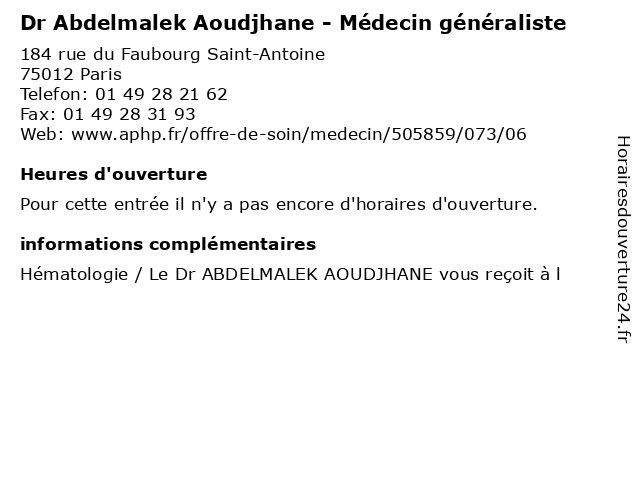 Dr Abdelmalek Aoudjhane - Médecin généraliste

184 rue du Faubourg Saint-Antoine
75012 Paris
Telefon: 01 49 28 21 62
Fax: 01 49 28 31 93
Web: www.aphp.fr/offre-de-soin/medecin/505859/073/06

Heures d'ouverture

Pour cette entrée il n'y a pas encore d'horaires d'ouverture.

informations complémentaires

Hématologie / Le Dr ABDELMALEK AOUDJHANE vous reçoit à l

Horairesdouverture24.fr